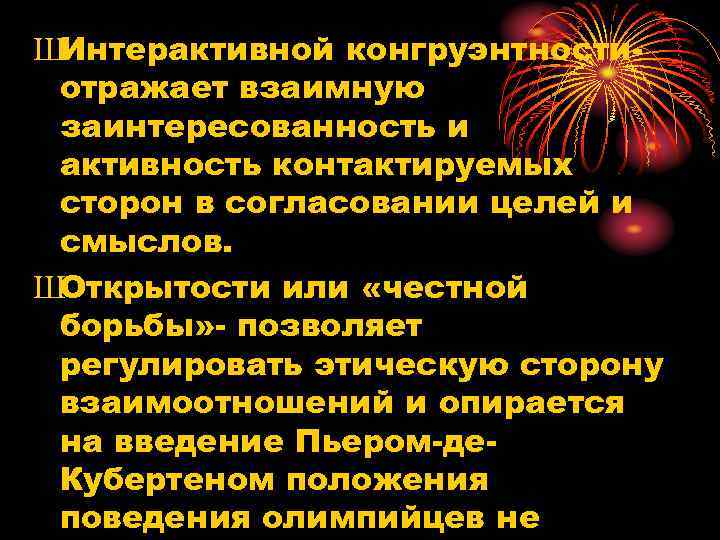 ШИнтерактивной конгруэнтности- отражает взаимную заинтересованность и активность контактируемых сторон в согласовании целей и смыслов.

ШОткрытости или «честной борьбы»- позволяет регулировать этическую сторону взаимоотношений и опирается на введение Пьером-де-Кубертеном положения поведения олимпийцев не